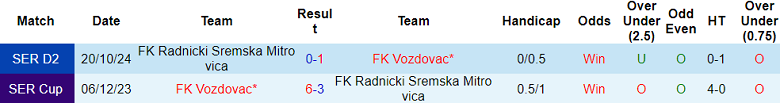 | Match | Date | Team | Result | Team | Handicap | Odds | Over Under (2.5) | Odd Even | HT | Over Under (0.75) |
|---|---|---|---|---|---|---|---|---|---|---|
| SER D2 | 20/10/24 | FK Radnicki Sremska Mitrovica | 0-1 | FK Vozdovac* | 0/0.5 | Win | U | O | 0-1 | O |
| SER Cup | 06/12/23 | FK Vozdovac* | 6-3 | FK Radnicki Sremska Mitrovica | 0.5/1 | Win | O | O | 4-0 | O |